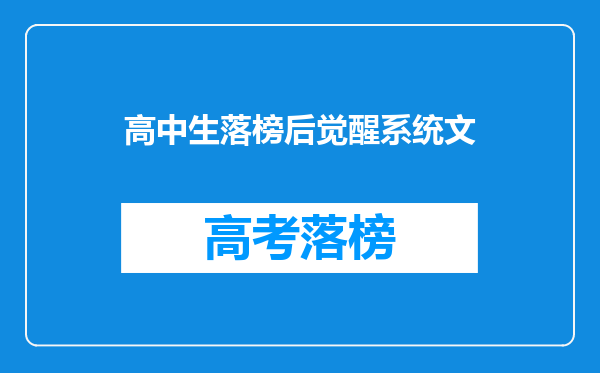 高中生落榜后觉醒系统文

高考落榜